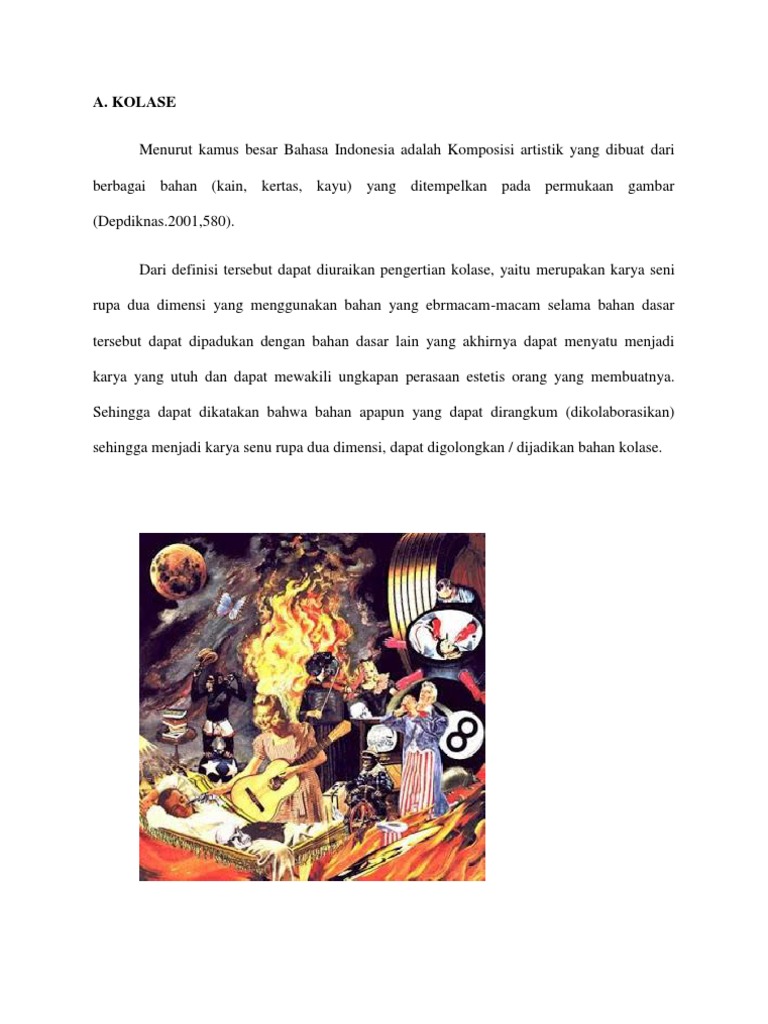 A. KOLASE

Menurut kamus besar Bahasa Indonesia adalah Komposisi artistik yang dibuat dari berbagai bahan (kain, kertas, kayu) yang ditempelkan pada permukaan gambar (Depdiknas.2001,580).

Dari definisi tersebut dapat diuraikan pengertian kolase, yaitu merupakan karya seni rupa dua dimensi yang menggunakan bahan yang ebrmacam-macam selama bahan dasar tersebut dapat dipadukan dengan bahan dasar lain yang akhirnya dapat menyatu menjadi karya yang utuh dan dapat mewakili ungkapan perasaan estetis orang yang membuatnya. Sehingga dapat dikatakan bahwa bahan apapun yang dapat dirangkum (dikolaborasikan) sehingga menjadi karya senu rupa dua dimensi, dapat digolongkan / dijadikan bahan kolase.